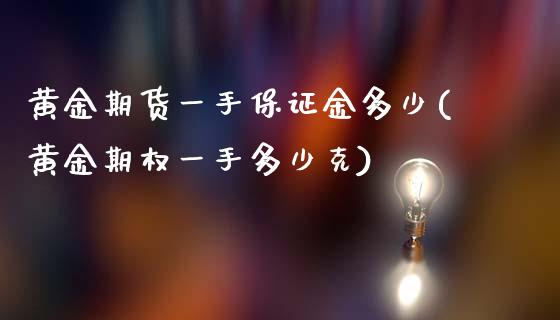 黄金期货一手保证金多少(黄金期权一手多少克)